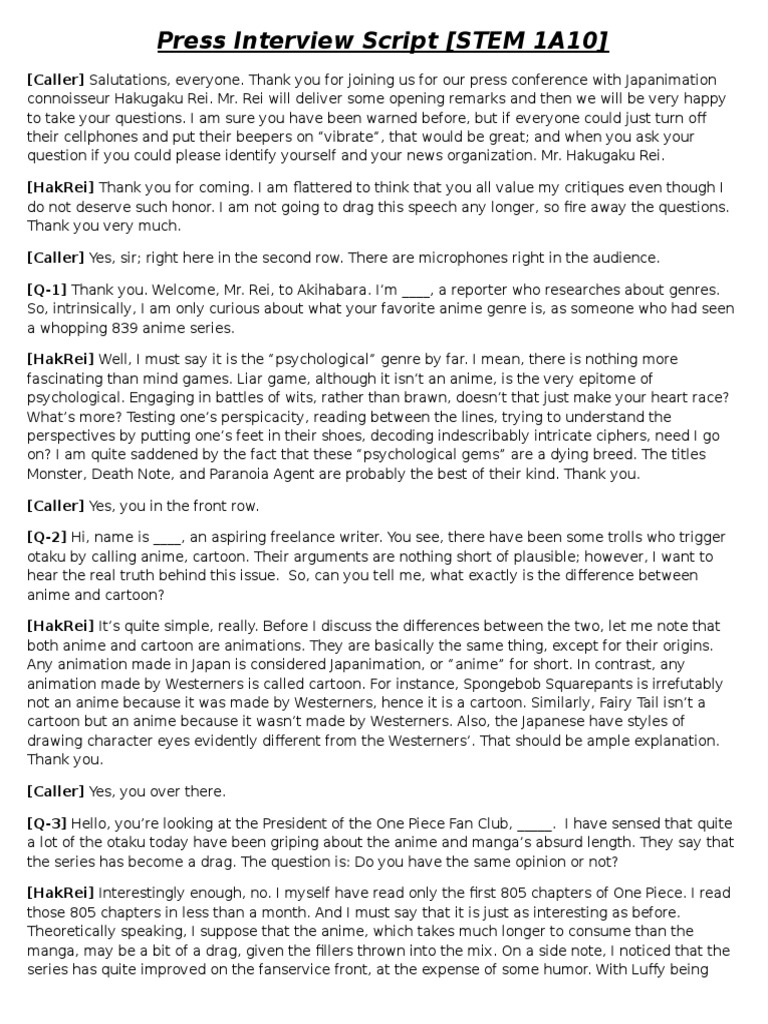 Press Interview Script [STEM 1A10]

[Caller] Salutations, everyone. Thank you for joining us for our press conference with Japanimation connoisseur Hakugaku Rei. Mr. Rei will deliver some opening remarks and then we will be very happy to take your questions. I am sure you have been warned before, but if everyone could just turn off their cellphones and put their beepers on "vibrate", that would be great; and when you ask your question if you could please identify yourself and your news organization. Mr. Hakugaku Rei.

[HakRei] Thank you for coming. I am flattered to think that you all value my critiques even though I do not deserve such honor. I am not going to drag this speech any longer, so fire away the questions. Thank you very much.

[Caller] Yes, sir; right here in the second row. There are microphones right in the audience.

[Q-1] Thank you. Welcome, Mr. Rei, to Akihabara. I'm ____, a reporter who researches about genres. So, intrinsically, I am only curious about what your favorite anime genre is, as someone who had seen a whopping 839 anime series.

[HakRei] Well, I must say it is the "psychological" genre by far. I mean, there is nothing more fascinating than mind games. Liar game, although it isn't an anime, is the very epitome of psychological. Engaging in battles of wits, rather than brawn, doesn't that just make your heart race? What's more? Testing one's perspicacity, reading between the lines, trying to understand the perspectives by putting one's feet in their shoes, decoding indescribably intricate ciphers, need I go on? I am quite saddened by the fact that these "psychological gems" are a dying breed. The titles Monster, Death Note, and Paranoia Agent are probably the best of their kind. Thank you.

[Caller] Yes, you in the front row.

[Q-2] Hi, name is ____, an aspiring freelance writer. You see, there have been some trolls who trigger otaku by calling anime, cartoon. Their arguments are nothing short of plausible; however, I want to hear the real truth behind this issue. So, can you tell me, what exactly is the difference between anime and cartoon?

[HakRei] It's quite simple, really. Before I discuss the differences between the two, let me note that both anime and cartoon are animations. They are basically the same thing, except for their origins. Any animation made in Japan is considered Japanimation, or "anime" for short. In contrast, any animation made by Westerners is called cartoon. For instance, Spongebob Squarepants is irrefutably not an anime because it was made by Westerners, hence it is a cartoon. Similarly, Fairy Tail isn't a cartoon but an anime because it wasn't made by Westerners. Also, the Japanese have styles of drawing character eyes evidently different from the Westerners'. That should be ample explanation. Thank you.

[Caller] Yes, you over there.

[Q-3] Hello, you're looking at the President of the One Piece Fan Club, _____. I have sensed that quite a lot of the otaku today have been griping about the anime and manga's absurd length. They say that the series has become a drag. The question is: Do you have the same opinion or not?

[HakRei] Interestingly enough, no. I myself have read only the first 805 chapters of One Piece. I read those 805 chapters in less than a month. And I must say that it is just as interesting as before. Theoretically speaking, I suppose that the anime, which takes much longer to consume than the manga, may be a bit of a drag, given the fillers thrown into the mix. On a side note, I noticed that the series has quite improved on the fanservice front, at the expense of some humor. With Luffy being